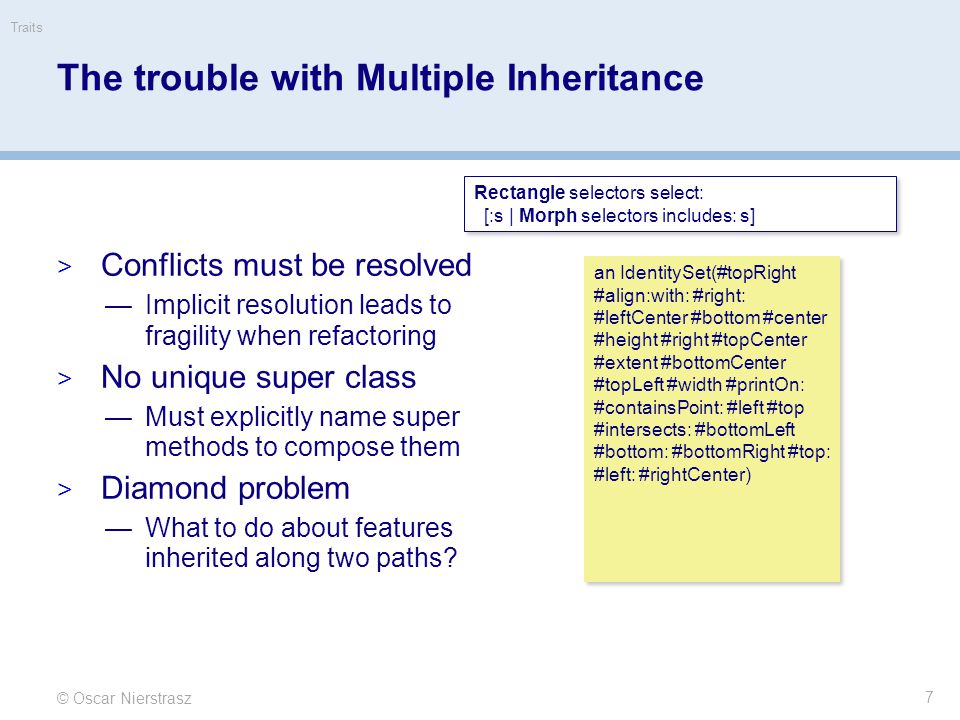 Traits

The trouble with Multiple Inheritance

Rectangle selectors select:
[:s | Morph selectors includes: s]

> Conflicts must be resolved
— Implicit resolution leads to fragility when refactoring
> No unique super class
— Must explicitly name super methods to compose them
> Diamond problem
— What to do about features inherited along two paths?

an IdentitySet(#topRight #align:with: #right: #leftCenter #bottom #center #height #right #topCenter #extent #bottomCenter #topLeft #width #printOn: #containsPoint: #left #top #intersects: #bottomLeft #bottom: #bottomRight #top: #left: #rightCenter)

© Oscar Nierstrasz

7